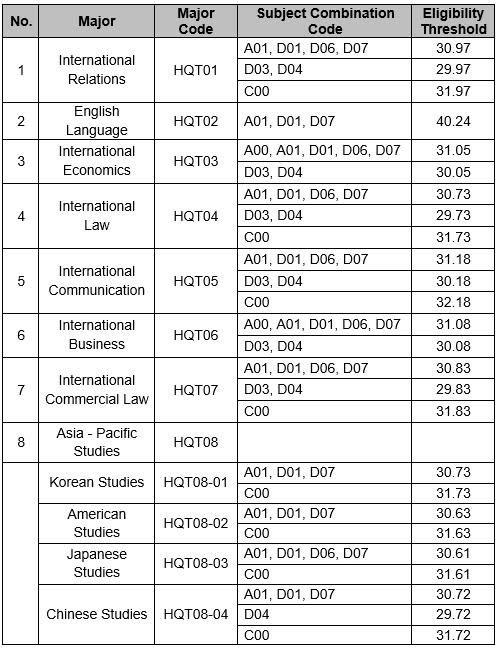 | No. | Major | Major Code | Subject Combination Code | Eligibility Threshold |
|---|---|---|---|---|
| 1 | International Relations | HQT01 | A01, D01, D06, D07 | 30.97 |
| | | | D03, D04 | 29.97 |
| | | | C00 | 31.97 |
| 2 | English Language | HQT02 | A01, D01, D07 | 40.24 |
| 3 | International Economics | HQT03 | A00, A01, D01, D06, D07 | 31.05 |
| | | | D03, D04 | 30.05 |
| 4 | International Law | HQT04 | A01, D01, D06, D07 | 30.73 |
| | | | D03, D04 | 29.73 |
| | | | C00 | 31.73 |
| 5 | International Communication | HQT05 | A01, D01, D06, D07 | 31.18 |
| | | | D03, D04 | 30.18 |
| | | | C00 | 32.18 |
| 6 | International Business | HQT06 | A00, A01, D01, D06, D07 | 31.08 |
| | | | D03, D04 | 30.08 |
| 7 | International Commercial Law | HQT07 | A01, D01, D06, D07 | 30.83 |
| | | | D03, D04 | 29.83 |
| | | | C00 | 31.83 |
| 8 | Asia - Pacific Studies | HQT08 | | |
| | Korean Studies | HQT08-01 | A01, D01, D07 | 30.73 |
| | | | C00 | 31.73 |
| | American Studies | HQT08-02 | A01, D01, D07 | 30.63 |
| | | | C00 | 31.63 |
| | Japanese Studies | HQT08-03 | A01, D01, D06, D07 | 30.61 |
| | | | C00 | 31.61 |
| | Chinese Studies | HQT08-04 | A01, D01, D07 | 30.72 |
| | | | D04 | 29.72 |
| | | | C00 | 31.72 |